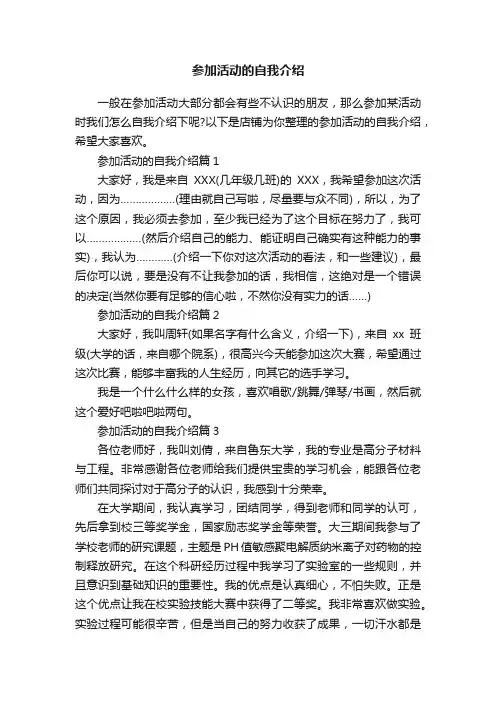 参加活动的自我介绍

一般在参加活动大部分都会有些不认识的朋友，那么参加某活动时我们怎么自我介绍下呢?以下是店铺为你整理的参加活动的自我介绍，希望大家喜欢。

参加活动的自我介绍篇 1

大家好，我是来自 XXX(几年级几班)的 XXX，我希望参加这次活动，因为..................(理由就自己写啦，尽量要与众不同)，所以，为了这个原因，我必须去参加，至少我已经为了这个目标在努力了，我可以..................(然后介绍自己的能力、能证明自己确实有这种能力的事实)，我认为............(介绍一下你对这次活动的看法，和一些建议)，最后你可以说，要是没有不让我参加的话，我相信，这绝对是一个错误的决定(当然你要有足够的信心啦，不然你没有实力的话......)

参加活动的自我介绍篇 2

大家好，我叫周轩(如果名字有什么含义，介绍一下)，来自 xx 班级(大学的话，来自哪个院系)，很高兴今天能参加这次大赛，希望通过这次比赛，能够丰富我的人生经历，向其它的选手学习。

我是一个什么什么样的女孩，喜欢唱歌/跳舞/弹琴/书画，然后就这个爱好吧啦吧啦两句。

参加活动的自我介绍篇 3

各位老师好，我叫刘倩，来自鲁东大学，我的专业是高分子材料与工程。非常感谢各位老师给我们提供宝贵的学习机会，能跟各位老师们共同探讨对于高分子的认识，我感到十分荣幸。

在大学期间，我认真学习，团结同学，得到老师和同学的认可，先后拿到校三等奖学金，国家励志奖学金等荣誉。大三期间我参与了学校老师的研究课题，主题是 PH 值敏感聚电解质纳米离子对药物的控制释放研究。在这个科研经历过程中我学习了实验室的一些规则，并且意识到基础知识的重要性。我的优点是认真细心，不怕失败。正是这个优点让我在校实验技能大赛中获得了二等奖。我非常喜欢做实验。实验过程可能很辛苦，但是当自己的努力收获了成果，一切汗水都是